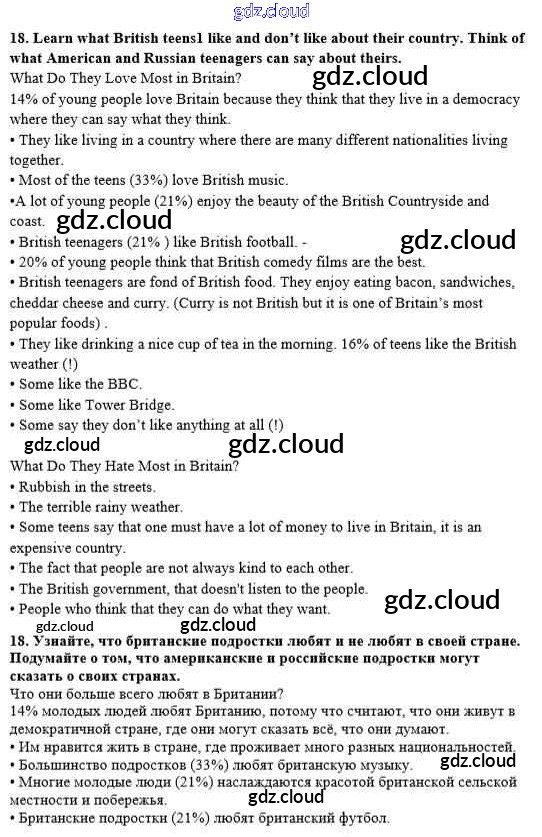 gdz.cloud

18. Learn what British teens1 like and don't like about their country. Think of what American and Russian teenagers can say about theirs.

What Do They Love Most in Britain?

gdz.cloud

14% of young people love Britain because they think that they live in a democracy where they can say what they think.

• They like living in a country where there are many different nationalities living together.

• Most of the teens (33%) love British music.

•A lot of young people (21%) enjoy the beauty of the British Countryside and coast.

gdz.cloud

• British teenagers (21% ) like British football. -

gdz.cloud

• 20% of young people think that British comedy films are the best.

• British teenagers are fond of British food. They enjoy eating bacon, sandwiches, cheddar cheese and curry. (Curry is not British but it is one of Britain's most popular foods) .

• They like drinking a nice cup of tea in the morning. 16% of teens like the British weather (!)

• Some like the BBC.

• Some like Tower Bridge.

• Some say they don't like anything at all (!)

gdz.cloud

gdz.cloud

What Do They Hate Most in Britain?

• Rubbish in the streets.

• The terrible rainy weather.

• Some teens say that one must have a lot of money to live in Britain, it is an expensive country.

• The fact that people are not always kind to each other.

• The British government, that doesn't listen to the people.

• People who think that they can do what they want.

gdz.cloud

gdz.cloud

gdz.cloud

18. Узнайте, что британские подростки любят и не любят в своей стране. Подумайте о том, что американские и российские подростки могут сказать о своих странах.

Что они больше всего любят в Британии?

14% молодых людей любят Британию, потому что считают, что они живут в демократичной стране, где они могут сказать всё, что они думают.

• Им нравится жить в стране, где проживает много разных национальностей.

• Большинство подростков (33%) любят британскую музыку.

gdz.cloud

• Многие молодые люди (21%) наслаждаются красотой британской сельской местности и побережья.

gdz.cloud

• Британские подростки (21%) любят британский футбол.